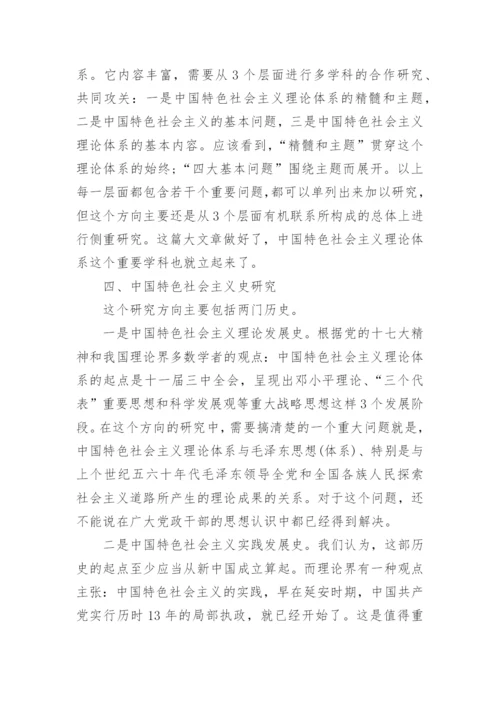 系。它内容丰富，需要从3个层面进行多学科的合作研究、共同攻关：一是中国特色社会主义理论体系的精髓和主题，二是中国特色社会主义的基本问题，三是中国特色社会主义理论体系的基本内容。应该看到，“精髓和主题”贯穿这个理论体系的始终；“四大基本问题”围绕主题而展开。以上每一层面都包含若干个重要问题，都可以单列出来加以研究，但这个方向主要还是从3个层面有机联系所构成的总体上进行侧重研究。这篇大文章做好了，中国特色社会主义理论体系这个重要学科也就立起来了。

四、中国特色社会主义史研究

这个研究方向主要包括两门历史。

一是中国特色社会主义理论发展史。根据党的十七大精神和我国理论界多数学者的观点：中国特色社会主义理论体系的起点是十一届三中全会，呈现出邓小平理论、“三个代表”重要思想和科学发展观等重大战略思想这样3个发展阶段。在这个方向的研究中，需要搞清楚的一个重大问题就是，中国特色社会主义理论体系与毛泽东思想(体系)、特别是与上个世纪五六十年代毛泽东领导全党和全国各族人民探索社会主义道路所产生的理论成果的关系。对于这个问题，还不能说在广大党政干部的思想认识中都已经得到解决。

二是中国特色社会主义实践发展史。我们认为，这部历史的起点至少应当从新中国成立算起。而理论界有一种观点主张：中国特色社会主义的实践，早在延安时期，中国共产党实行历时13年的局部执政，就已经开始了。这是值得重